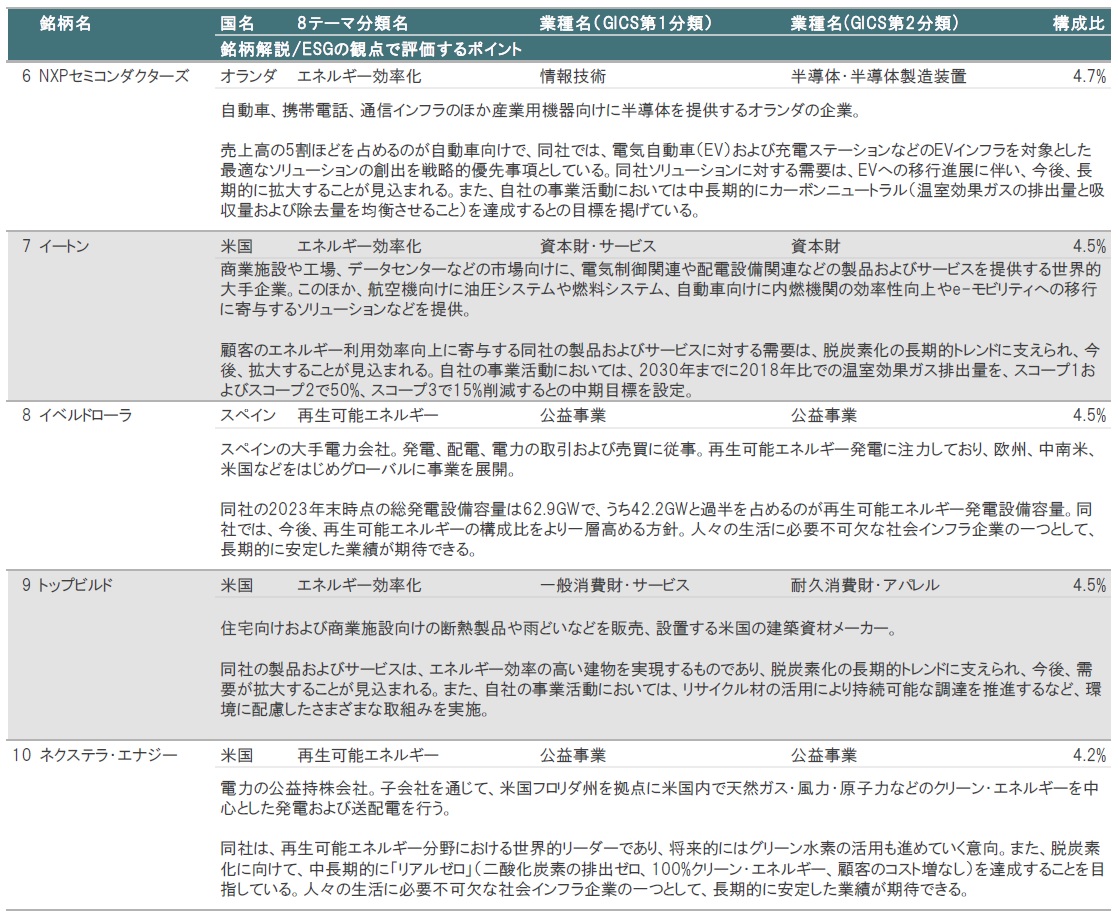 銘柄名 国名 8テーマ分類名 業種名(GICS第1分類) 業種名(GICS第2分類) 構成比
銘柄解説/ESGの観点で評価するポイント

6 NXPセミコンダクターズ オランダ エネルギー効率化 情報技術 半導体・半導体製造装置 4.7%

自動車、携帯電話、通信インフラのほか産業用機器向けに半導体を提供するオランダの企業。

売上高の5割ほどを占めるのが自動車向けで、同社では、電気自動車(EV)および充電ステーションなどのEVインフラを対象とした最適なソリューションの創出を戦略的優先事項としている。同社ソリューションに対する需要は、EVへの移行進展に伴い、今後、長期的に拡大することが見込まれる。また、自社の事業活動においては中長期的にカーボンニュートラル(温室効果ガスの排出量と吸収量および除去量を均衡させること)を達成するとの目標を掲げている。

7 イートン 米国 エネルギー効率化 資本財・サービス 資本財 4.5%

商業施設や工場、データセンターなどの市場向けに、電気制御関連や配電設備関連などの製品およびサービスを提供する世界的大手企業。このほか、航空機向けに油圧システムや燃料システム、自動車向けに内燃機関の効率性向上やe-モビリティへの移行に寄与するソリューションなどを提供。

顧客のエネルギー利用効率向上に寄与する同社の製品およびサービスに対する需要は、脱炭素化の長期的トレンドに支えられ、今後、拡大することが見込まれる。自社の事業活動においては、2030年までに2018年比での温室効果ガス排出量を、スコープ1およびスコープ2で50%、スコープ3で15%削減するとの中期目標を設定。

8 イベルドローラ スペイン 再生可能エネルギー 公益事業 公益事業 4.5%

スペインの大手電力会社。発電、配電、電力の取引および売買に従事。再生可能エネルギー発電に注力しており、欧州、中南米、米国などをはじめグローバルに事業を展開。

同社の2023年末時点の総発電設備容量は62.9GWで、うち42.2GWと過半を占めるのが再生可能エネルギー発電設備容量。同社では、今後、再生可能エネルギーの構成比をより一層高める方針。人々の生活に必要不可欠な社会インフラ企業の一つとして、長期的に安定した業績が期待できる。

9 トップビルド 米国 エネルギー効率化 一般消費財・サービス 耐久消費財・アパレル 4.5%

住宅向けおよび商業施設向けの断熱製品や雨どいなどを販売、設置する米国の建築資材メーカー。

同社の製品およびサービスは、エネルギー効率の高い建物を実現するものであり、脱炭素化の長期的トレンドに支えられ、今後、需要が拡大することが見込まれる。また、自社の事業活動においては、リサイクル材の活用により持続可能な調達を推進するなど、環境に配慮したさまざまな取組みを実施。

10 ネクステラ・エナジー 米国 再生可能エネルギー 公益事業 公益事業 4.2%

電力の公益持株会社。子会社を通じて、米国フロリダ州を拠点に米国内で天然ガス・風力・原子力などのクリーン・エネルギーを中心とした発電および送配電を行う。

同社は、再生可能エネルギー分野における世界的リーダーであり、将来的にはグリーン水素の活用も進めていく意向。また、脱炭素化に向けて、中長期的に「リアルゼロ」(二酸化炭素の排出ゼロ、100%クリーン・エネルギー、顧客のコスト増なし)を達成することを目指している。人々の生活に必要不可欠な社会インフラ企業の一つとして、長期的に安定した業績が期待できる。